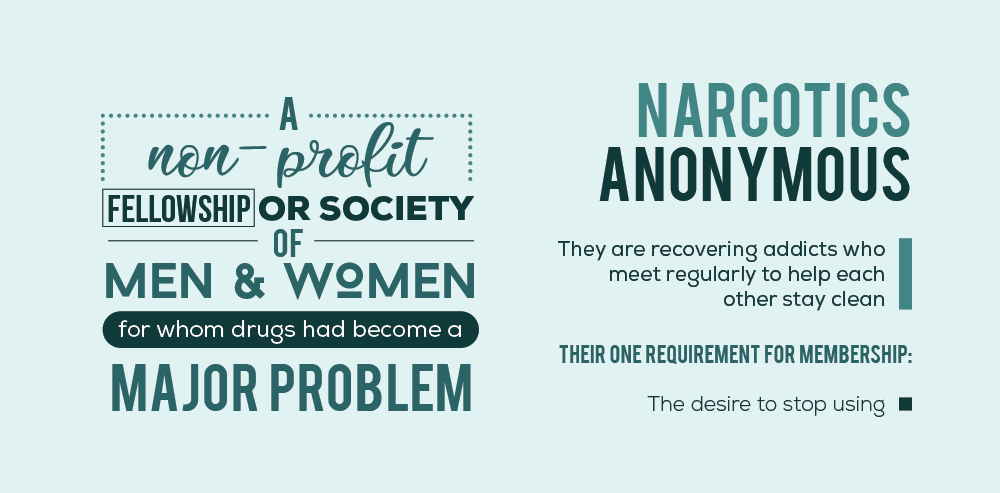 A
non-profit
FELLOWSHIP OR SOCIETY
OF
MEN & WOMEN
for whom drugs had become a
MAJOR PROBLEM

NARCOTICS
ANONYMOUS

They are recovering addicts who meet regularly to help each other stay clean

THEIR ONE REQUIREMENT FOR MEMBERSHIP:

The desire to stop using